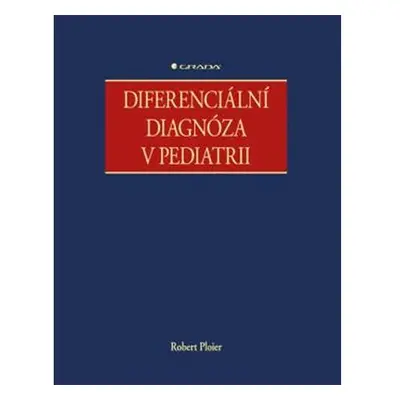 GRADA

DIFERENCIÁLNÍ DIAGNÓZA V PEDIATRII

Robert Ploier